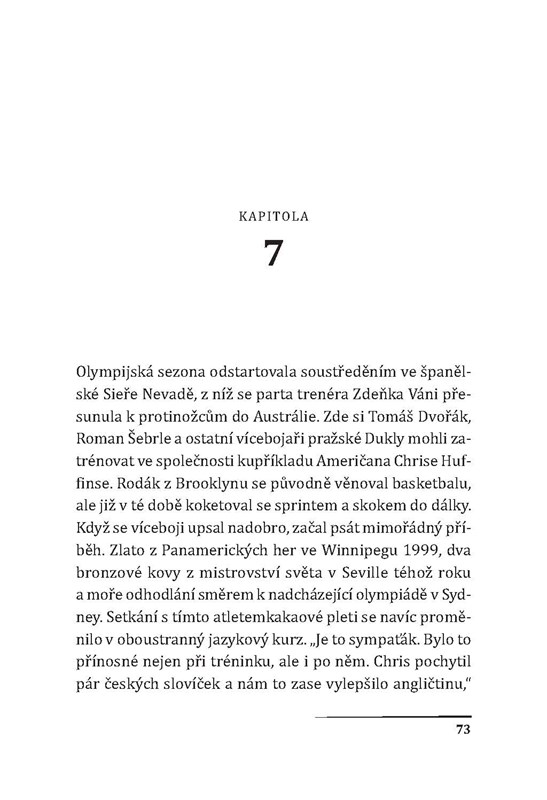 KAPITOLA

7

Olympijská sezona odstartovala soustředěním ve španělské Sieře Nevadě, z níž se parta trenéra Zdeňka Váni přesunula k protinožcům do Austrálie. Zde si Tomáš Dvořák, Roman Šebrle a ostatní vícebojaři pražské Dukly mohli zatrénovat ve společnosti kupříkladu Američana Chrise Huffinse. Rodák z Brooklynu se původně věnoval basketbalu, ale již v té době koketoval se sprintem a skokem do dálky. Když se víceboji upsal nadobro, začal psát mimořádný příběh. Zlato z Panamerických her ve Winnipegu 1999, dva bronzové kovy z mistrovství světa v Seville téhož roku a moře odhodlání směrem k nadcházející olympiádě v Sydney. Setkání s tímto atletemkakaové pleti se navíc proměnilo v oboustranný jazykový kurz. „Je to sympaťák. Bylo to přínosné nejen při tréninku, ale i po něm. Chris pochytil pár českých slovíček a nám to zase vylepšilo angličtinu,"

73